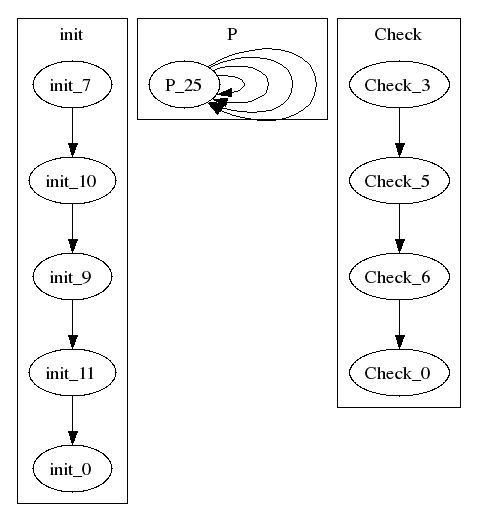 init

init_7

init_10

init_9

init_11

init_0

P

P_25

Check

Check_3

Check_5

Check_6

Check_0